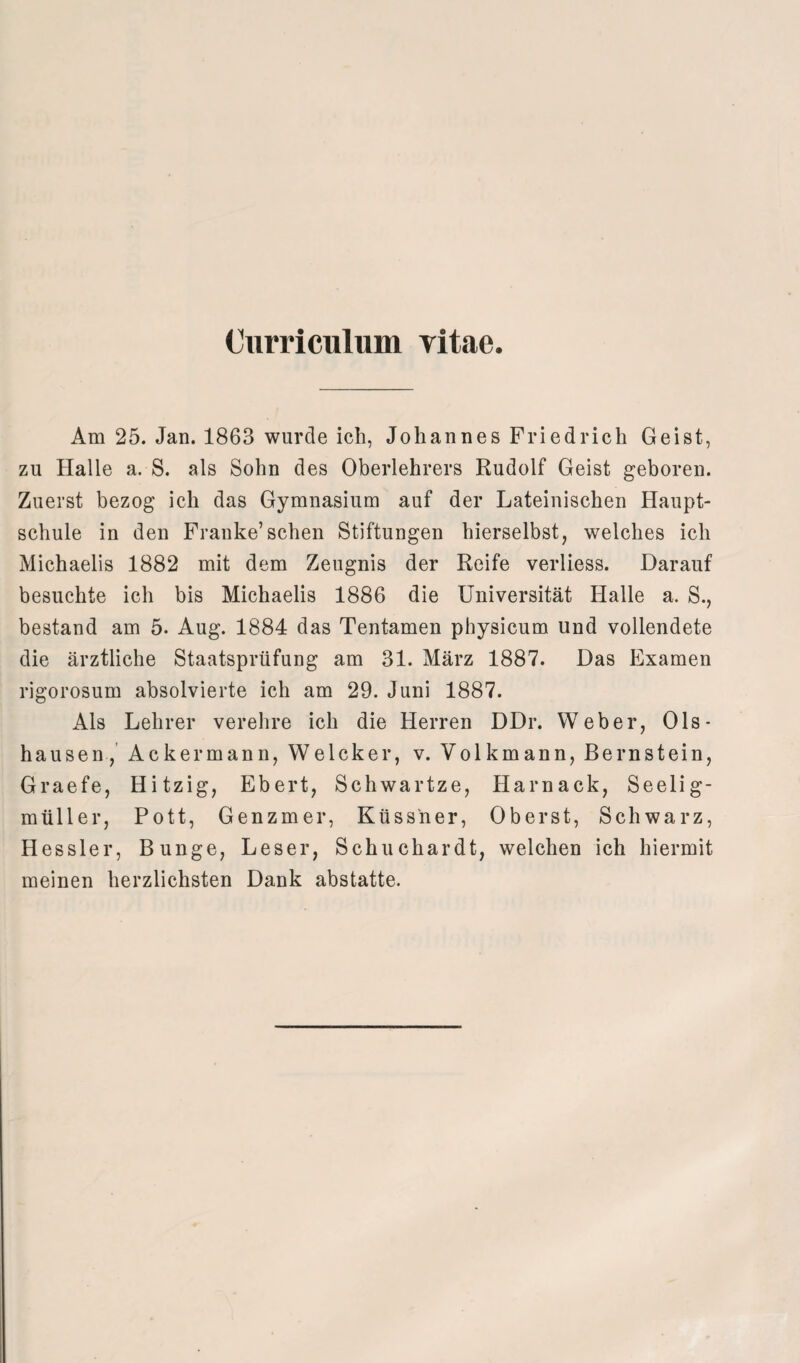 Curriculum vitae.

Am 25. Jan. 1863 wurde ich, Johannes Friedrich Geist, zu Halle a. S. als Sohn des Oberlehrers Rudolf Geist geboren. Zuerst bezog ich das Gymnasium auf der Lateinischen Hauptschule in den Franke'schen Stiftungen hierselbst, welches ich Michaelis 1882 mit dem Zeugnis der Reife verliess. Darauf besuchte ich bis Michaelis 1886 die Universität Halle a. S., bestand am 5. Aug. 1884 das Tentamen physicum und vollendete die ärztliche Staatsprüfung am 31. März 1887. Das Examen rigorosum absolvierte ich am 29. Juni 1887.

Als Lehrer verehre ich die Herren DDr. Weber, Olshausen, Ackermann, Welcker, v. Volkmann, Bernstein, Graefe, Hitzig, Ebert, Schwartze, Harnack, Seeligmüller, Pott, Genzmer, Küssner, Oberst, Schwarz, Hessler, Bunge, Leser, Schuchardt, welchen ich hiermit meinen herzlichsten Dank abstatte.